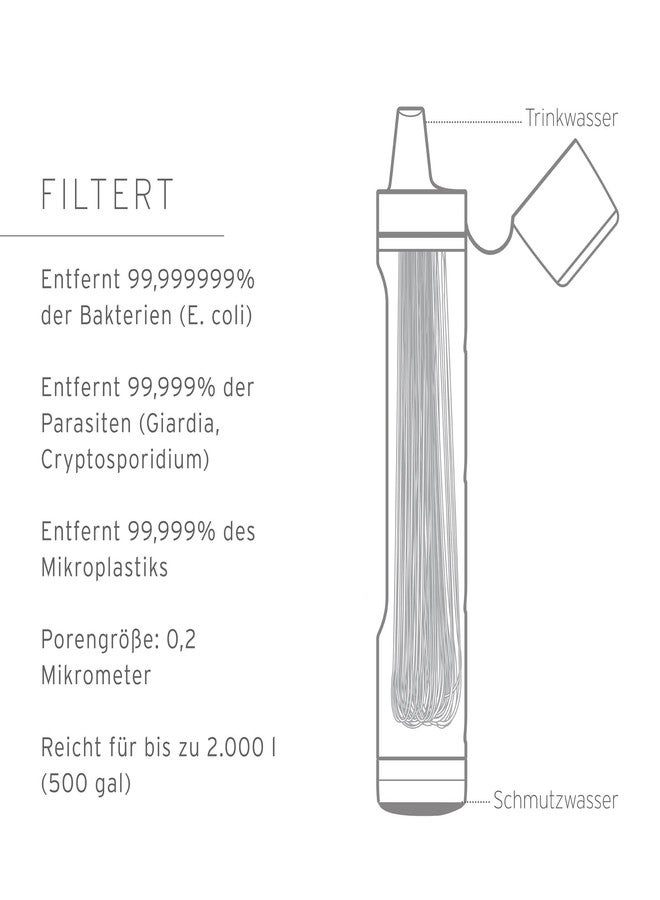 FILTERT

Entfernt 99,999999% der Bakterien (E. coli)

Entfernt 99,999% der Parasiten (Giardia, Cryptosporidium)

Entfernt 99,999% des Mikroplastiks

Porengröße: 0,2 Mikrometer

Reicht für bis zu 2.000 l (500 gal)

Trinkwasser

Schmutzwasser